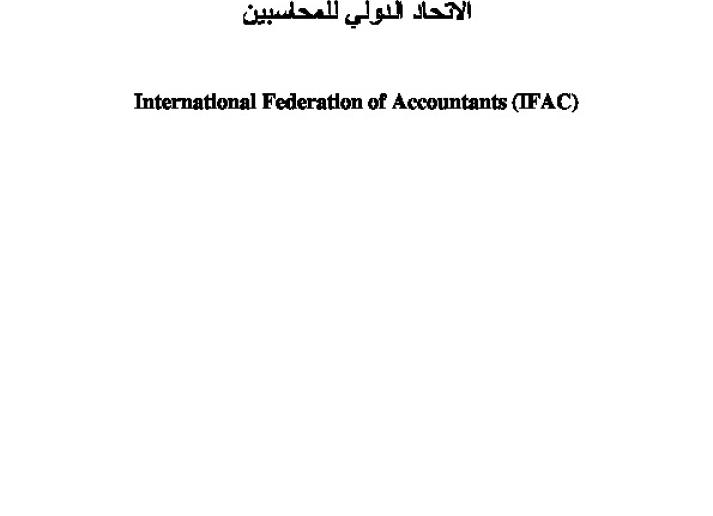 الاتحاد الدولي للمحاسبين

International Federation of Accountants (IFAC)